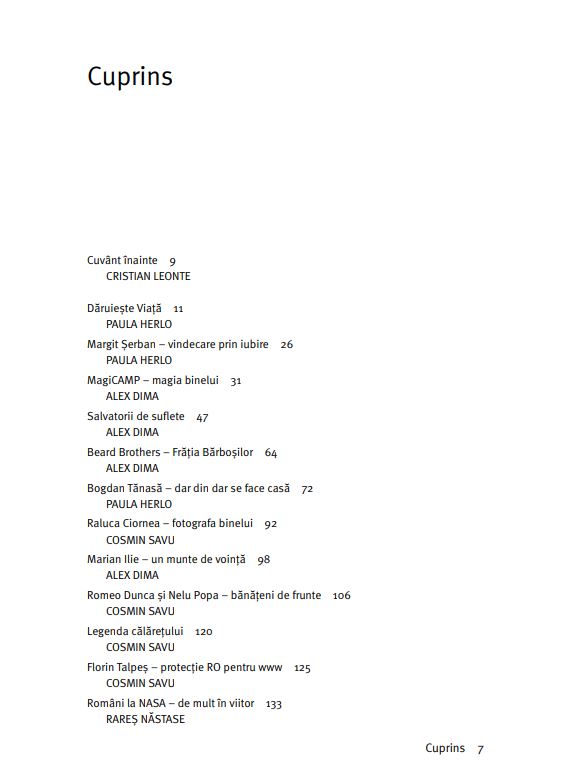 Cuprins

Cuvânt înainte 9
CRISTIAN LEONTE

Dăruiește Viață 11
PAULA HERLO

Margit Șerban – vindecare prin iubire 26
PAULA HERLO

MagiCAMP – magia binelui 31
ALEX DIMA

Salvatorii de suflete 47
ALEX DIMA

Beard Brothers – Frăția Bărboșilor 64
ALEX DIMA

Bogdan Tănasă – dar din dar se face casă 72
PAULA HERLO

Raluca Ciornea – fotografa binelui 92
COSMIN SAVU

Marian Ilie – un munte de voință 98
ALEX DIMA

Romeo Dunca și Nelu Popa – bănățeni de frunte 106
COSMIN SAVU

Legenda călărețului 120
COSMIN SAVU

Florin Talpeș – protecție RO pentru www 125
COSMIN SAVU

Români la NASA – de mult în viitor 133
RAREȘ NĂSTASE

Cuprins 7